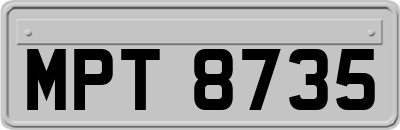 MPT 8735